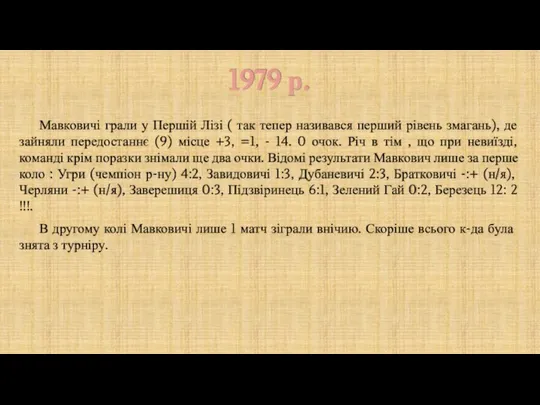 1979 р.

Мавковичі грали у Першій Лізі ( так тепер називався перший рівень змагань), де зайняли передостаннє (9) місце +3, =1, - 14. 0 очок. Річ в тім , що при невиїзді, команді крім поразки знімали ще два очки. Відомі результати Мавкович лише за перше коло : Угри (чемпіон р-ну) 4:2, Завидовичі 1:3, Дубаневичі 2:3, Братковичі -:+ (н/я), Черляни -:+ (н/я), Заверешиця 0:3, Підзвіринець 6:1, Зелений Гай 0:2, Березець 12: 2 !!!.

В другому колі Мавковичі лише 1 матч зіграли внічию. Скоріше всього к-да була знята з турніру.